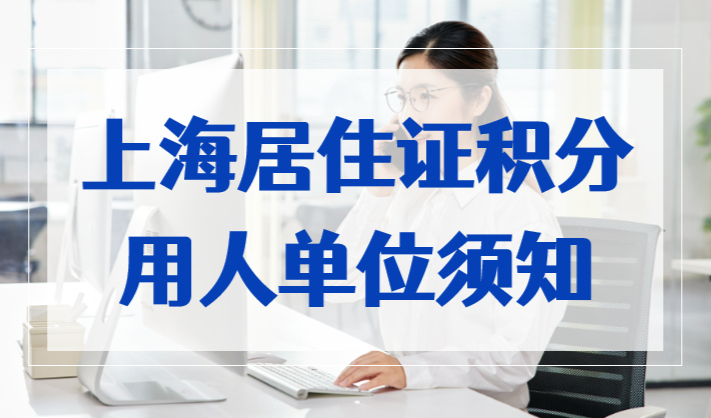 上海居住证积分
用人单位须知